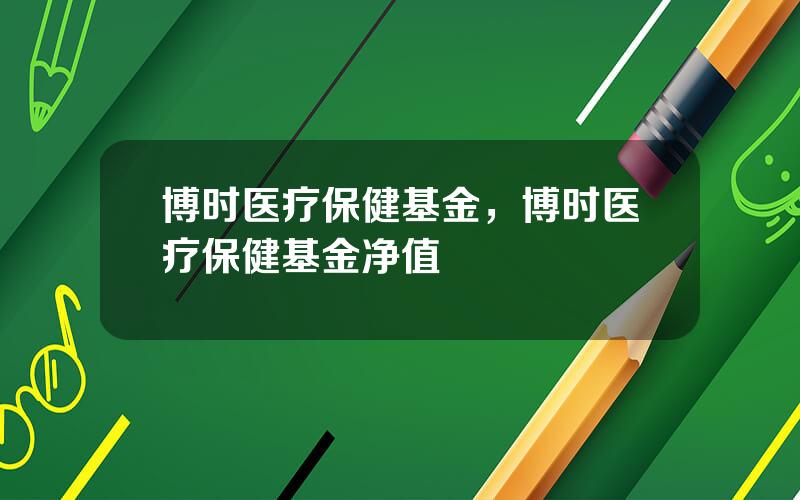 博时医疗保健基金，博时医疗保健基金净值